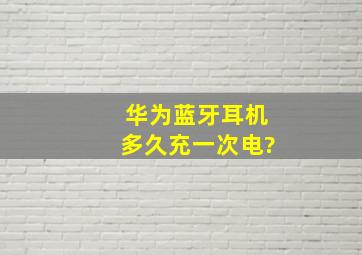 华为蓝牙耳机
多久充一次电?